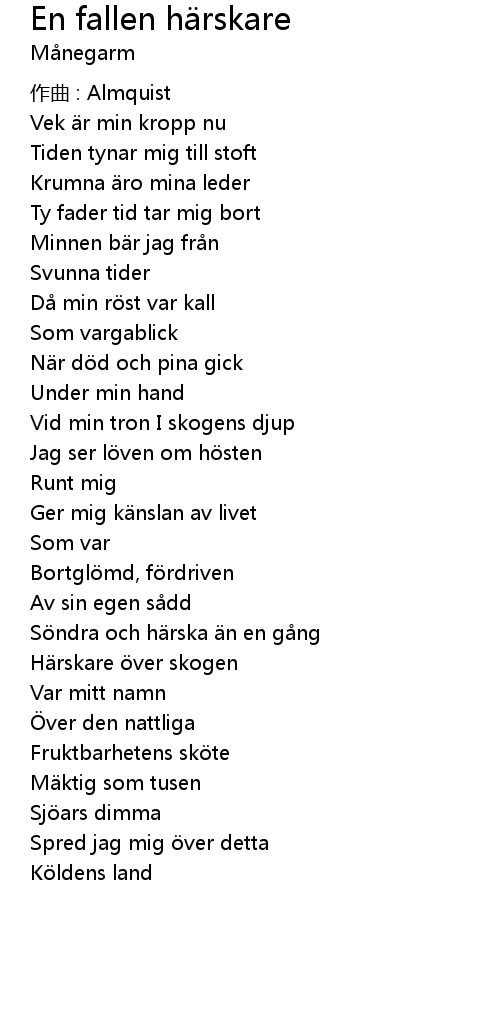 En fallen härskare
Månegarm

作曲 : Almquist
Vek är min kropp nu
Tiden tynar mig till stoft
Krumna äro mina leder
Ty fader tid tar mig bort
Minnen bär jag från
Svunna tider
Då min röst var kall
Som vargablick
När död och pina gick
Under min hand
Vid min tron I skogens djup
Jag ser löven om hösten
Runt mig
Ger mig känslan av livet
Som var
Bortglömd, fördriven
Av sin egen sådd
Söndra och härska än en gång
Härskare över skogen
Var mitt namn
Över den nattliga
Fruktbarhetens sköte
Mäktig som tusen
Sjöars dimma
Spred jag mig över detta
Köldens land